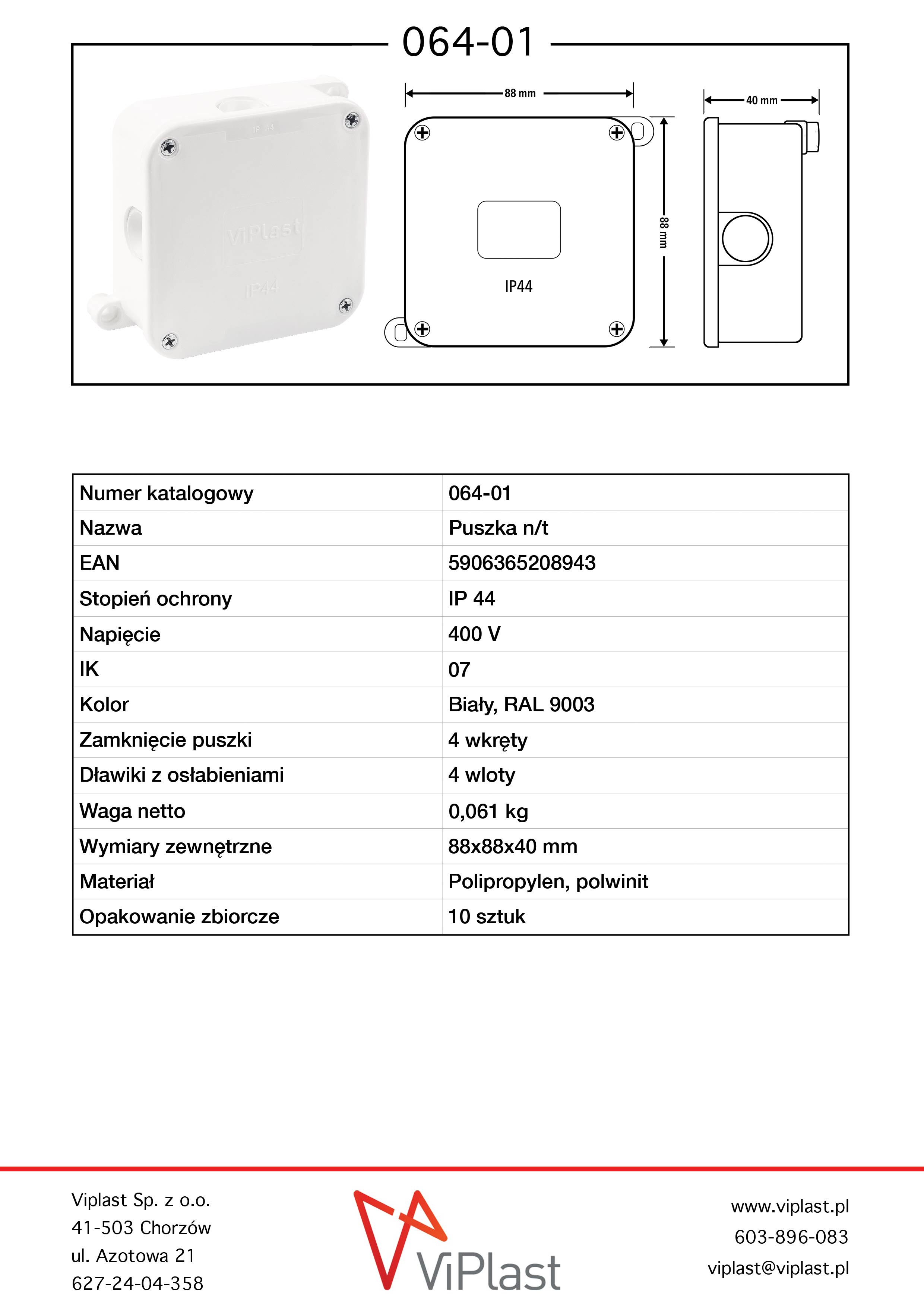 064-01

IP 44

ViPlast

IP44

88 mm

88 mm

IP44

40 mm

| Numer katalogowy | 064-01 |
|---|---|
| Nazwa | Puszka n/t |
| EAN | 5906365208943 |
| Stopień ochrony | IP 44 |
| Napięcie | 400 V |
| IK | 07 |
| Kolor | Biały, RAL 9003 |
| Zamknięcie puszki | 4 wkręty |
| Dławiki z osłabieniami | 4 wloty |
| Waga netto | 0,061 kg |
| Wymiary zewnętrzne | 88x88x40 mm |
| Materiał | Polipropylen, polwinit |
| Opakowanie zbiorcze | 10 sztuk |

Viplast Sp. z o.o.
41-503 Chorzów
ul. Azotowa 21
627-24-04-358

ViPlast

www.viplast.pl
603-896-083
viplast@viplast.pl